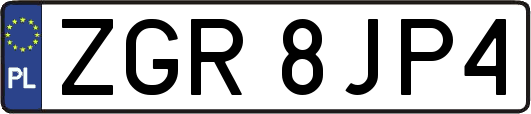 PL
ZGR 8JP4